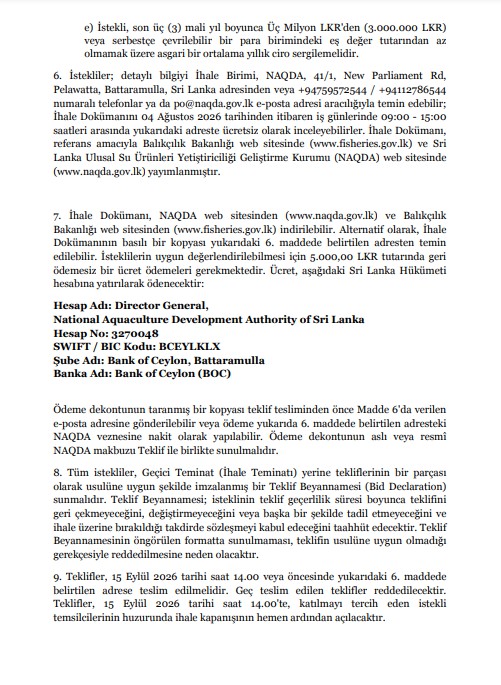 e) İstekli, son üç (3) mali yıl boyunca Üç Milyon LKR'den (3.000.000 LKR) veya serbestçe çevrilebilir bir para birimindeki eş değer tutarından az olmamak üzere asgari bir ortalama yıllık ciro sergilemelidir.

6. İstekliler; detaylı bilgiyi İhale Birimi, NAQDA, 41/1, New Parliament Rd, Pelawatta, Battaramulla, Sri Lanka adresinden veya +94759572544 / +94112786544 numaralı telefonlar ya da po@naqda.gov.lk e-posta adresi aracılığıyla temin edebilir; İhale Dokümanını 04 Ağustos 2026 tarihinden itibaren iş günlerinde 09:00 - 15:00 saatleri arasında yukarıdaki adreste ücretsiz olarak inceleyebilirler. İhale Dokümanı, referans amacıyla Balıkçılık Bakanlığı web sitesinde (www.fisheries.gov.lk) ve Sri Lanka Ulusal Su Ürünleri Yetiştiriciliği Geliştirme Kurumu (NAQDA) web sitesinde (www.naqda.gov.lk) yayımlanmıştır.

7. İhale Dokümanı, NAQDA web sitesinden (www.naqda.gov.lk) ve Balıkçılık Bakanlığı web sitesinden (www.fisheries.gov.lk) indirilebilir. Alternatif olarak, İhale Dokümanının basılı bir kopyası yukarıdaki 6. maddede belirtilen adresten temin edilebilir. İsteklilerin uygun değerlendirilebilmesi için 5.000,00 LKR tutarında geri ödemesiz bir ücret ödemeleri gerekmektedir. Ücret, aşağıdaki Sri Lanka Hükümeti hesabına yatırılarak ödenecektir:

Hesap Adı: Director General,
National Aquaculture Development Authority of Sri Lanka
Hesap No: 3270048
SWIFT / BIC Kodu: BCEYLKLX
Şube Adı: Bank of Ceylon, Battaramulla
Banka Adı: Bank of Ceylon (BOC)

Ödeme dekontunun taranmış bir kopyası teklif tesliminden önce Madde 6'da verilen e-posta adresine gönderilebilir veya ödeme yukarıda 6. maddede belirtilen adresteki NAQDA veznesine nakit olarak yapılabilir. Ödeme dekontunun aslı veya resmî NAQDA makbuzu Teklif ile birlikte sunulmalıdır.

8. Tüm istekliler, Geçici Teminat (İhale Teminatı) yerine tekliflerinin bir parçası olarak usulüne uygun şekilde imzalanmış bir Teklif Beyannamesi (Bid Declaration) sunmalıdır. Teklif Beyannamesi; isteklinin teklif geçerlilik süresi boyunca teklifini geri çekmeyeceğini, değiştirmeyeceğini veya başka bir şekilde tadil etmeyeceğini ve ihale üzerine bırakıldığı takdirde sözleşmeyi kabul edeceğini taahhüt edecektir. Teklif Beyannamesinin öngörülen formatta sunulmaması, teklifin usulüne uygun olmadığı gerekçesiyle reddedilmesine neden olacaktır.

9. Teklifler, 15 Eylül 2026 tarihi saat 14.00 veya öncesinde yukarıdaki 6. maddede belirtilen adrese teslim edilmelidir. Geç teslim edilen teklifler reddedilecektir. Teklifler, 15 Eylül 2026 tarihi saat 14.00'te, katılmayı tercih eden istekli temsilcilerinin huzurunda ihale kapanışının hemen ardından açılacaktır.